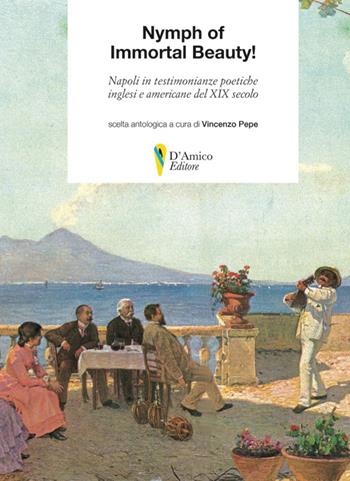 Nymph of Immortal Beauty!

Napoli in testimonianze poetiche inglesi e americane del XIX secolo

scelta antologica a cura di Vincenzo Pepe

D'Amico Editore